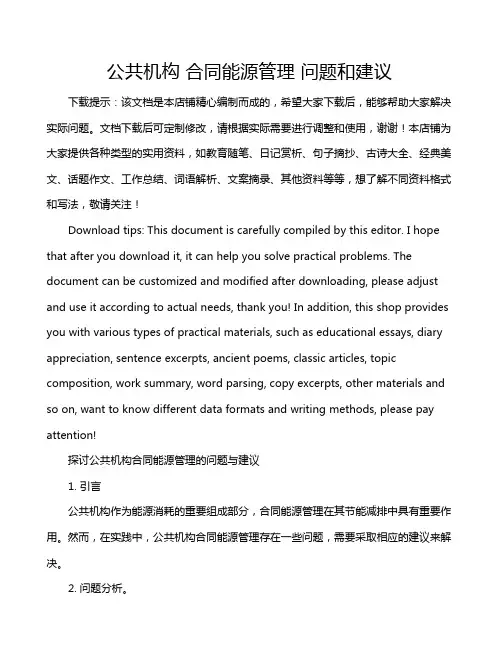 公共机构 合同能源管理 问题和建议

下载提示：该文档是本店铺精心编制而成的，希望大家下载后，能够帮助大家解决实际问题。文档下载后可定制修改，请根据实际需要进行调整和使用，谢谢！本店铺为大家提供各种类型的实用资料，如教育随笔、日记赏析、句子摘抄、古诗大全、经典美文、话题作文、工作总结、词语解析、文案摘录、其他资料等等，想了解不同资料格式和写法，敬请关注！

Download tips: This document is carefully compiled by this editor. I hope that after you download it, it can help you solve practical problems. The document can be customized and modified after downloading, please adjust and use it according to actual needs, thank you! In addition, this shop provides you with various types of practical materials, such as educational essays, diary appreciation, sentence excerpts, ancient poems, classic articles, topic composition, work summary, word parsing, copy excerpts, other materials and so on, want to know different data formats and writing methods, please pay attention!

探讨公共机构合同能源管理的问题与建议

1. 引言

公共机构作为能源消耗的重要组成部分，合同能源管理在其节能减排中具有重要作用。然而，在实践中，公共机构合同能源管理存在一些问题，需要采取相应的建议来解决。

2. 问题分析。